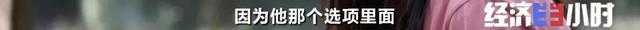 因为他那个选项里面

经济半小时